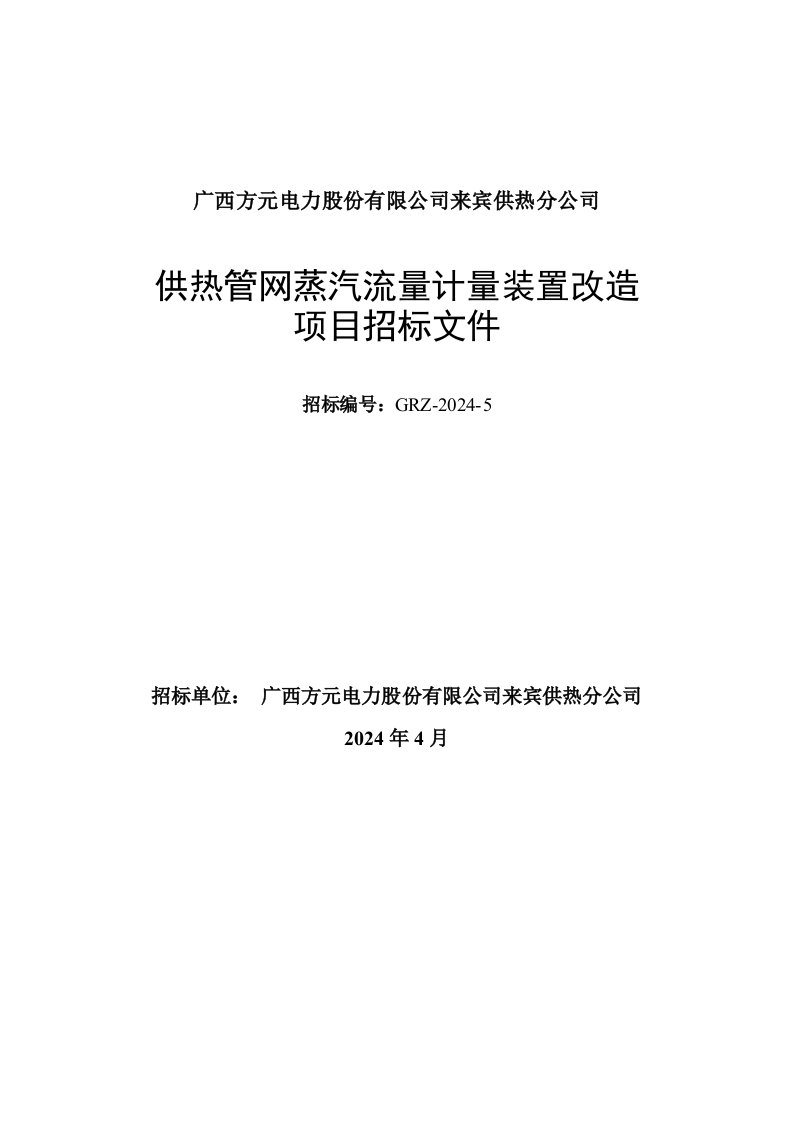 广西方元电力股份有限公司来宾供热分公司

供热管网蒸汽流量计量装置改造项目招标文件

招标编号：GRZ-2024-5

招标单位： 广西方元电力股份有限公司来宾供热分公司

2024 年 4 月